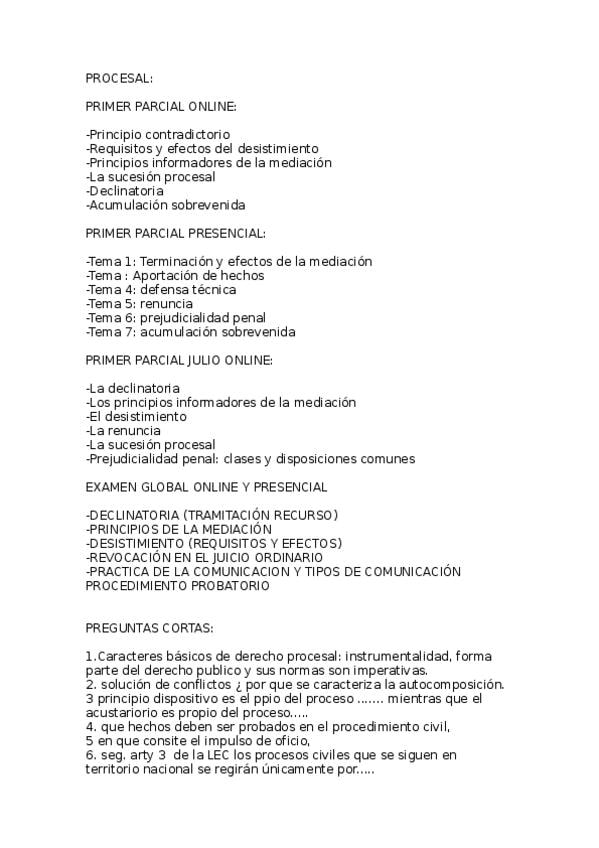 PROCESAL:

PRIMER PARCIAL ONLINE:

-Principio contradictorio
-Requisitos y efectos del desistimiento
-Principios informadores de la mediación
-La sucesión procesal
-Declinatoria
-Acumulación sobrevenida

PRIMER PARCIAL PRESENCIAL:

-Tema 1: Terminación y efectos de la mediación
-Tema : Aportación de hechos
-Tema 4: defensa técnica
-Tema 5: renuncia
-Tema 6: prejudicialidad penal
-Tema 7: acumulación sobrevenida

PRIMER PARCIAL JULIO ONLINE:

-La declinatoria
-Los principios informadores de la mediación
-El desistimiento
-La renuncia
-La sucesión procesal
-Prejudicialidad penal: clases y disposiciones comunes

EXAMEN GLOBAL ONLINE Y PRESENCIAL

-DECLINATORIA (TRAMITACIÓN RECURSO)
-PRINCIPIOS DE LA MEDIACIÓN
-DESISTIMIENTO (REQUISITOS Y EFECTOS)
-REVOCACIÓN EN EL JUICIO ORDINARIO
-PRACTICA DE LA COMUNICACION Y TIPOS DE COMUNICACIÓN
PROCEDIMIENTO PROBATORIO

PREGUNTAS CORTAS:

1.Caracteres básicos de derecho procesal: instrumentalidad, forma parte del derecho publico y sus normas son imperativas.
2. solución de conflictos ¿ por que se caracteriza la autocomposición.
3 principio dispositivo es el ppio del proceso ....... mientras que el acustariorio es propio del proceso.....
4. que hechos deben ser probados en el procedimiento civil,
5 en que consite el impulso de oficio,
6. seg. arty 3 de la LEC los procesos civiles que se siguen en territorio nacional se regirán únicamente por.....